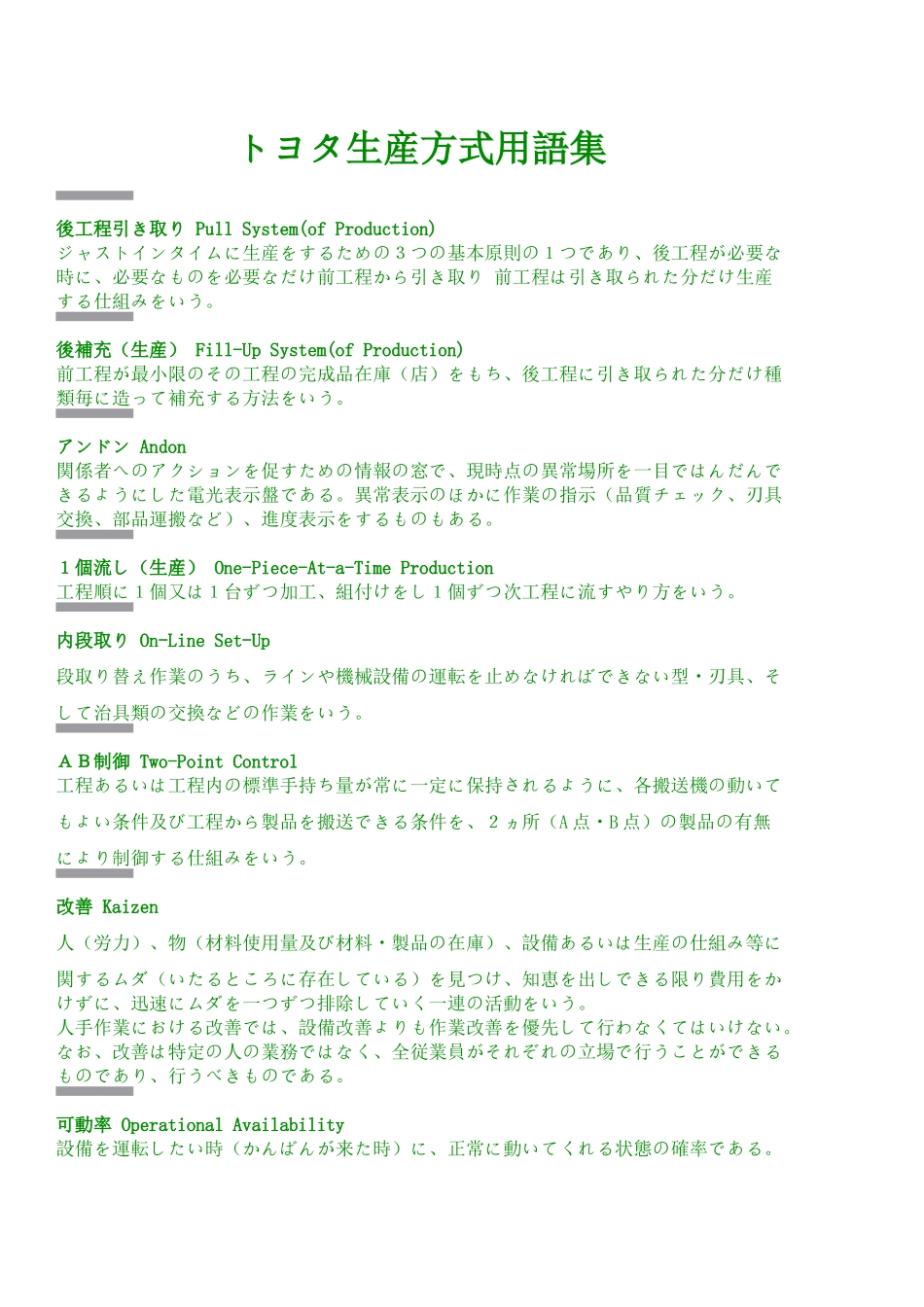 トヨタ生産方式用語集

後工程引き取り Pull System(of Production)
ジャストインタイムに生産をするための３つの基本原則の１つであり、後工程が必要な時に、必要なものを必要なだけ前工程から引き取り 前工程は引き取られた分だけ生産する仕組みをいう。

後補充（生産） Fill-Up System(of Production)
前工程が最小限のその工程の完成品在庫（店）をもち、後工程に引き取られた分だけ種類毎に造って補充する方法をいう。

アンドン Andon
関係者へのアクションを促すための情報の窓で、現時点の異常場所を一目ではんだんできるようにした電光表示盤である。異常表示のほかに作業の指示（品質チェック、刃具交換、部品運搬など）、進度表示をするものもある。

１個流し（生産） One-Piece-At-a-Time Production
工程順に１個又は１台ずつ加工、組付けをし１個ずつ次工程に流すやり方をいう。

内段取り On-Line Set-Up
段取り替え作業のうち、ラインや機械設備の運転を止めなければできない型・刃具、そして治具類の交換などの作業をいう。

ＡＢ制御 Two-Point Control
工程あるいは工程内の標準手持ち量が常に一定に保持されるように、各搬送機の動いてもよい条件及び工程から製品を搬送できる条件を、２ヵ所（Ａ点・Ｂ点）の製品の有無により制御する仕組みをいう。

改善 Kaizen
人（労力）、物（材料使用量及び材料・製品の在庫）、設備あるいは生産の仕組み等に関するムダ（いたるところに存在している）を見つけ、知恵を出しできる限り費用をかけずに、迅速にムダを一つずつ排除していく一連の活動をいう。
人手作業における改善では、設備改善よりも作業改善を優先して行わなくてはいけない。
なお、改善は特定の人の業務ではなく、全従業員がそれぞれの立場で行うことができるものであり、行うべきものである。

可動率 Operational Availability
設備を運転したい時（かんばんが来た時）に、正常に動いてくれる状態の確率である。